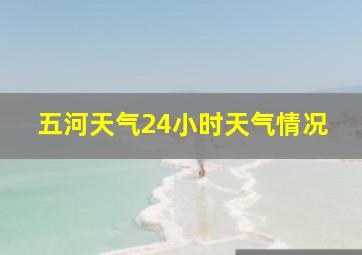 五河天气24小时天气情况